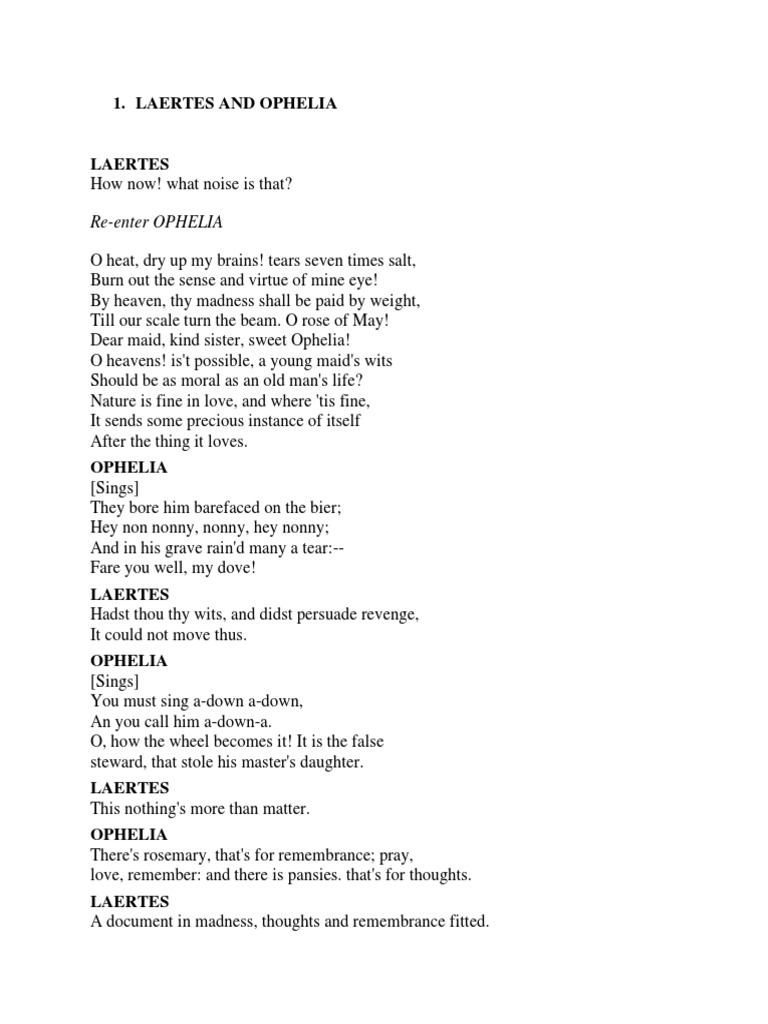 1. LAERTES AND OPHELIA

LAERTES
How now! what noise is that?

Re-enter OPHELIA

O heat, dry up my brains! tears seven times salt,
Burn out the sense and virtue of mine eye!
By heaven, thy madness shall be paid by weight,
Till our scale turn the beam. O rose of May!
Dear maid, kind sister, sweet Ophelia!
O heavens! is't possible, a young maid's wits
Should be as moral as an old man's life?
Nature is fine in love, and where 'tis fine,
It sends some precious instance of itself
After the thing it loves.

OPHELIA
[Sings]
They bore him barefaced on the bier;
Hey non nonny, nonny, hey nonny;
And in his grave rain'd many a tear:--
Fare you well, my dove!

LAERTES
Hadst thou thy wits, and didst persuade revenge,
It could not move thus.

OPHELIA
[Sings]
You must sing a-down a-down,
An you call him a-down-a.
O, how the wheel becomes it! It is the false
steward, that stole his master's daughter.

LAERTES
This nothing's more than matter.

OPHELIA
There's rosemary, that's for remembrance; pray,
love, remember: and there is pansies. that's for thoughts.

LAERTES
A document in madness, thoughts and remembrance fitted.